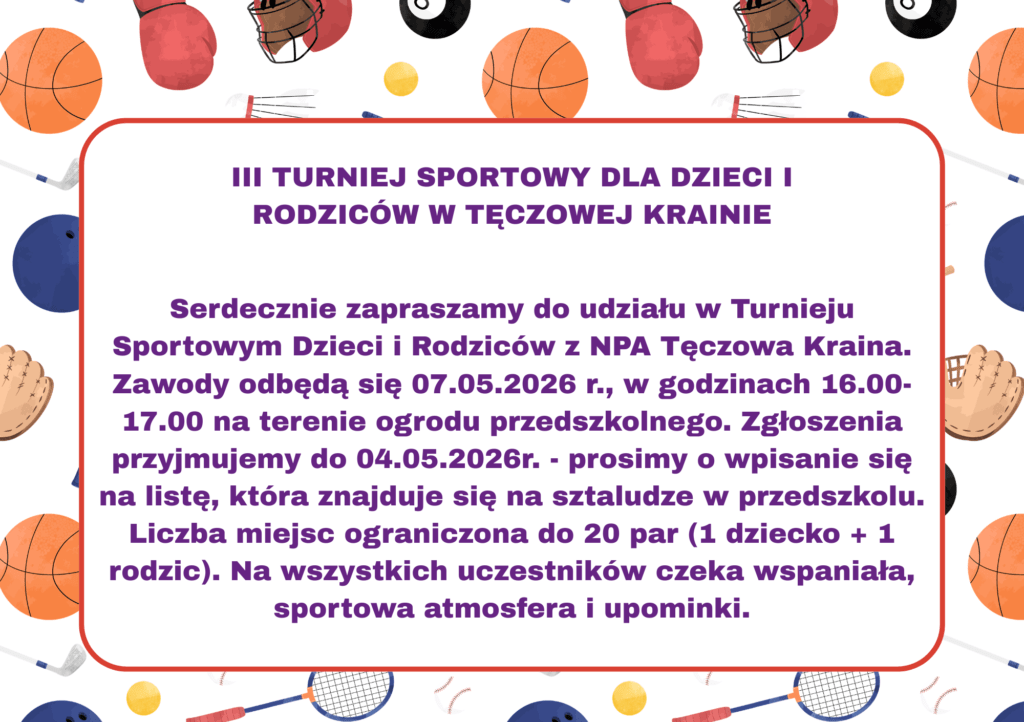 III TURNIEJ SPORTOWY DLA DZIECI I RODZICÓW W TĘCZOWEJ KRAINIE

Serdecznie zapraszamy do udziału w Turnieju Sportowym Dzieci i Rodziców z NPA Tęczowa Kraina. Zawody odbędą się 07.05.2026 r., w godzinach 16.00-17.00 na terenie ogrodu przedszkolnego. Zgłoszenia przyjmujemy do 04.05.2026r. - prosimy o wpisanie się na listę, która znajduje się na sztaludze w przedszkolu. Liczba miejsc ograniczona do 20 par (1 dziecko + 1 rodzic). Na wszystkich uczestników czeka wspaniała, sportowa atmosfera i upominki.